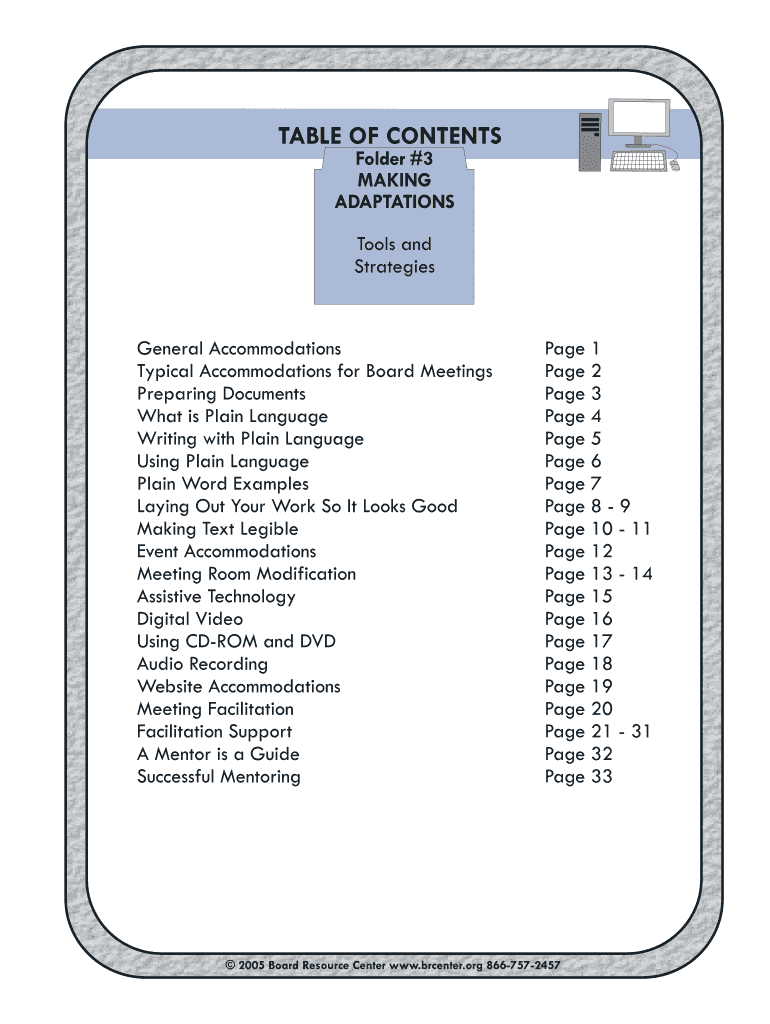 TABLE OF CONTENTS

Folder #3
MAKING
ADAPTATIONS

Tools and
Strategies

| | |
|---|---|
| General Accommodations | Page 1 |
| Typical Accommodations for Board Meetings | Page 2 |
| Preparing Documents | Page 3 |
| What is Plain Language | Page 4 |
| Writing with Plain Language | Page 5 |
| Using Plain Language | Page 6 |
| Plain Word Examples | Page 7 |
| Laying Out Your Work So It Looks Good | Page 8 - 9 |
| Making Text Legible | Page 10 - 11 |
| Event Accommodations | Page 12 |
| Meeting Room Modification | Page 13 - 14 |
| Assistive Technology | Page 15 |
| Digital Video | Page 16 |
| Using CD-ROM and DVD | Page 17 |
| Audio Recording | Page 18 |
| Website Accommodations | Page 19 |
| Meeting Facilitation | Page 20 |
| Facilitation Support | Page 21 - 31 |
| A Mentor is a Guide | Page 32 |
| Successful Mentoring | Page 33 |

© 2005 Board Resource Center www.brcenter.org 866-757-2457